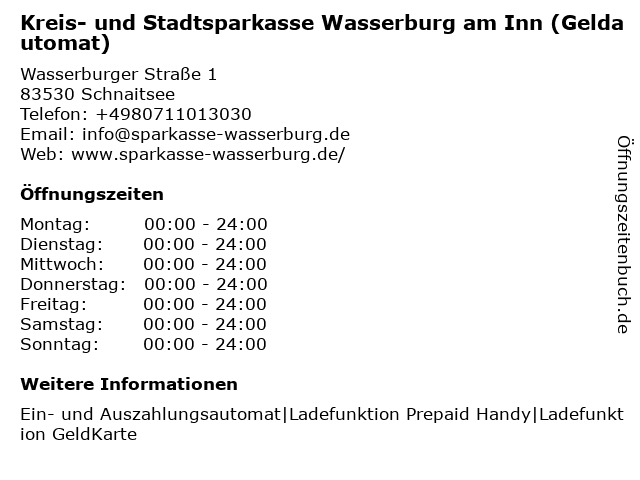 Kreis- und Stadtsparkasse Wasserburg am Inn (Geldautomat)

Wasserburger Straße 1
83530 Schnaitsee
Telefon: +4980711013030
Email: info@sparkasse-wasserburg.de
Web: www.sparkasse-wasserburg.de/

Öffnungszeiten

Montag: 00:00 - 24:00
Dienstag: 00:00 - 24:00
Mittwoch: 00:00 - 24:00
Donnerstag: 00:00 - 24:00
Freitag: 00:00 - 24:00
Samstag: 00:00 - 24:00
Sonntag: 00:00 - 24:00

Weitere Informationen

Ein- und Auszahlungsautomat|Ladefunktion Prepaid Handy|Ladefunktion GeldKarte

Öffnungszeitenbuch.de